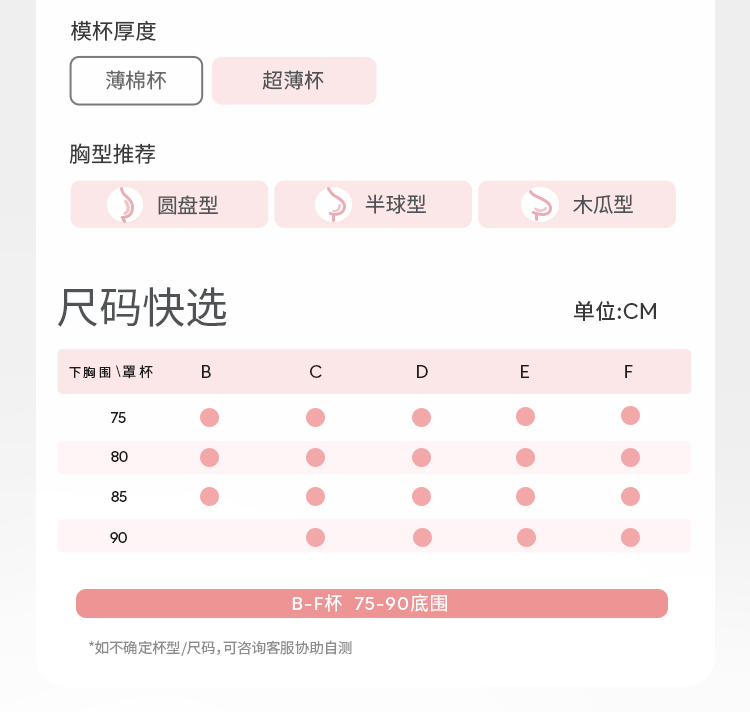 模杯厚度

薄棉杯 超薄杯

胸型推荐

圆盘型 半球型 木瓜型

尺码快选

单位:CM

| 下胸围\罩杯 | B | C | D | E | F |
|---|---|---|---|---|---|
| 75 | ● | ● | ● | ● | ● |
| 80 | ● | ● | ● | ● | ● |
| 85 | ● | ● | ● | ● | ● |
| 90 |  | ● | ● | ● | ● |

B-F杯 75-90底围

*如不确定杯型/尺码,可咨询客服协助自测